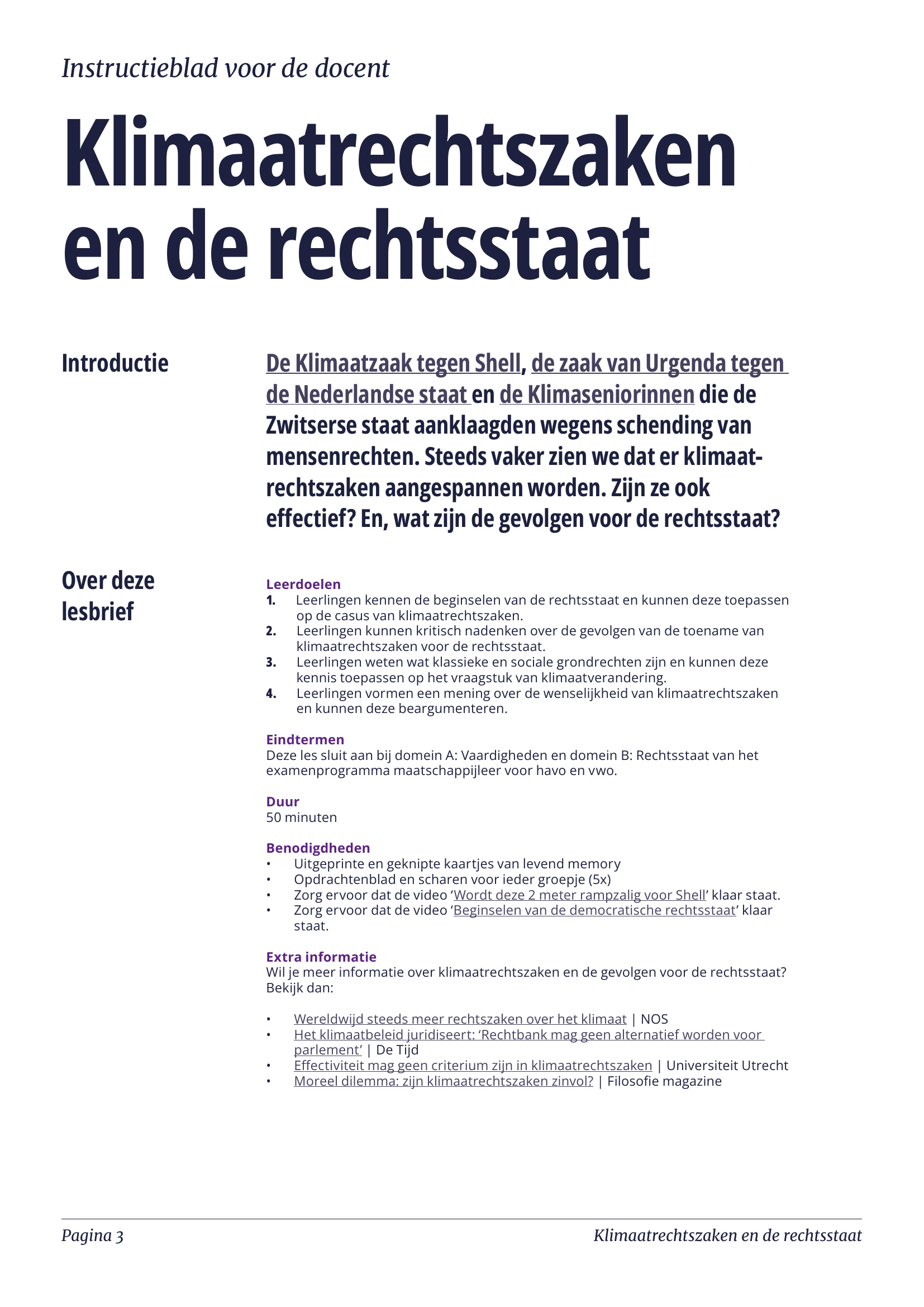 Instructieblad voor de docent

Klimaatrechtszaken en de rechtsstaat

Introductie

De Klimaatzaak tegen Shell, de zaak van Urgenda tegen de Nederlandse staat en de Klimaseniorinnen die de Zwitserse staat aanklaagden wegens schending van mensenrechten. Steeds vaker zien we dat er klimaatrechtszaken aangespannen worden. Zijn ze ook effectief? En, wat zijn de gevolgen voor de rechtsstaat?

Over deze lesbrief

Leerdoelen
1. Leerlingen kennen de beginselen van de rechtsstaat en kunnen deze toepassen op de casus van klimaatrechtszaken.
2. Leerlingen kunnen kritisch nadenken over de gevolgen van de toename van klimaatrechtszaken voor de rechtsstaat.
3. Leerlingen weten wat klassieke en sociale grondrechten zijn en kunnen deze kennis toepassen op het vraagstuk van klimaatverandering.
4. Leerlingen vormen een mening over de wenselijkheid van klimaatrechtszaken en kunnen deze beargumenteren.

Eindtermen
Deze les sluit aan bij domein A: Vaardigheden en domein B: Rechtsstaat van het examenprogramma maatschappijleer voor havo en vwo.

Duur
50 minuten

Benodigdheden
• Uitgeprinte en geknipte kaartjes van levend memory
• Opdrachtenblad en scharen voor ieder groepje (5x)
• Zorg ervoor dat de video ‘Wordt deze 2 meter rampzalig voor Shell’ klaar staat.
• Zorg ervoor dat de video ‘Beginselen van de democratische rechtsstaat’ klaar staat.

Extra informatie
Wil je meer informatie over klimaatrechtszaken en de gevolgen voor de rechtsstaat? Bekijk dan:

• Wereldwijd steeds meer rechtszaken over het klimaat | NOS
• Het klimaatbeleid juridiseert: ‘Rechtbank mag geen alternatief worden voor parlement’ | De Tijd
• Effectiviteit mag geen criterium zijn in klimaatrechtszaken | Universiteit Utrecht
• Moreel dilemma: zijn klimaatrechtszaken zinvol? | Filosofie magazine

Pagina 3

Klimaatrechtszaken en de rechtsstaat